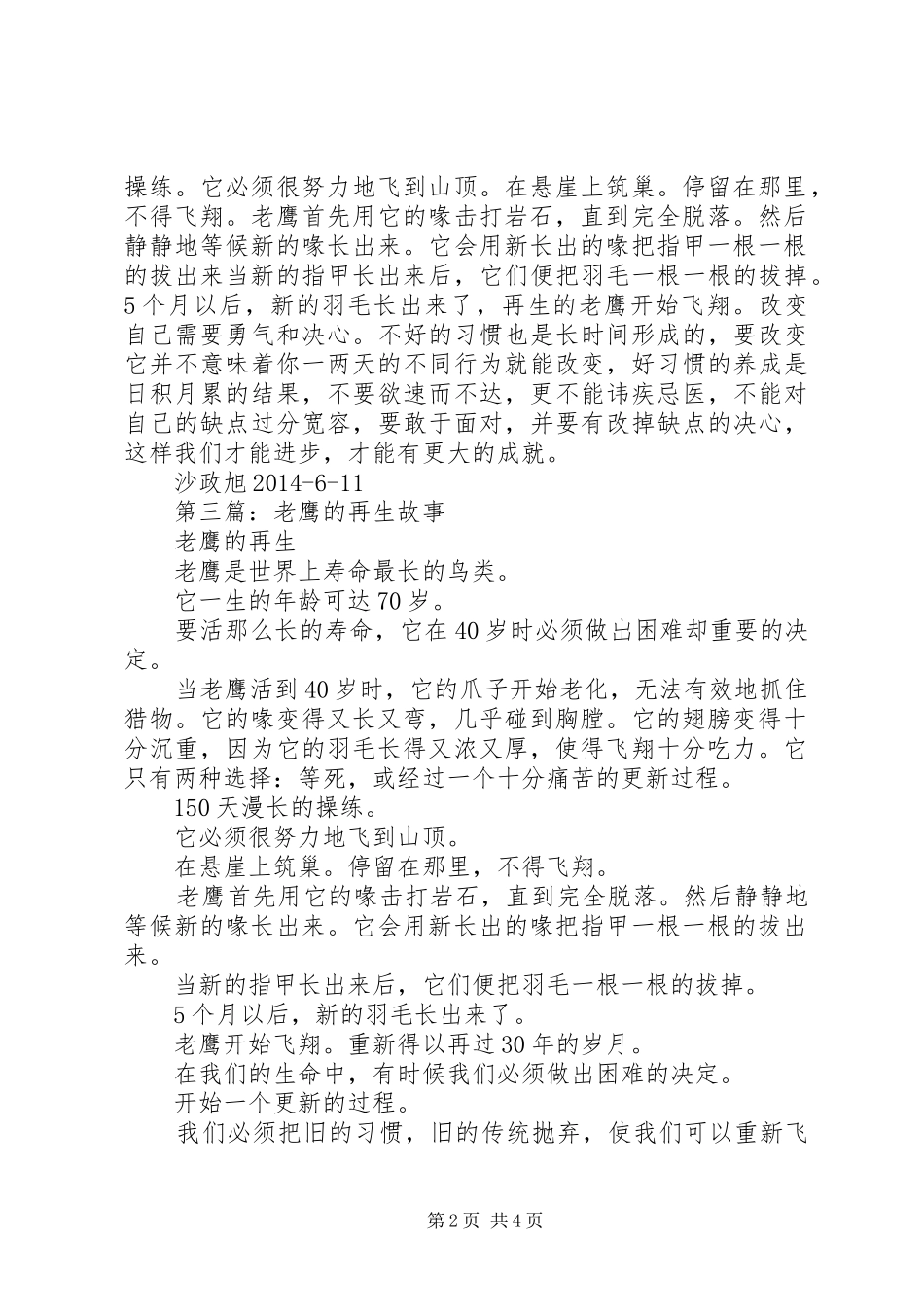 操练。它必须很努力地飞到山顶。在悬崖上筑巢。停留在那里，不得飞翔。老鹰首先用它的喙击打岩石，直到完全脱落。然后静静地等候新的喙长出来。它会用新长出的喙把指甲一根一根的拔出来当新的指甲长出来后，它们便把羽毛一根一根的拔掉。5个月以后，新的羽毛长出来了，再生的老鹰开始飞翔。改变自己需要勇气和决心。不好的习惯也是长时间形成的，要改变它并不意味着你一两天的不同行为就能改变，好习惯的养成是日积月累的结果，不要欲速而不达，更不能讳疾忌医，不能对自己的缺点过分宽容，要敢于面对，并要有改掉缺点的决心，这样我们才能进步，才能有更大的成就。

沙政旭 2014-6-11

第三篇：老鹰的再生故事

老鹰的再生

老鹰是世界上寿命最长的鸟类。

它一生的年龄可达70岁。

要活那么长的寿命，它在40岁时必须做出困难却重要的决定。

当老鹰活到40岁时，它的爪子开始老化，无法有效地抓住猎物。它的喙变得又长又弯，几乎碰到胸膛。它的翅膀变得十分沉重，因为它的羽毛长得又浓又厚，使得飞翔十分吃力。它只有两种选择：等死，或经过一个十分痛苦的更新过程。

150天漫长的操练。

它必须很努力地飞到山顶。

在悬崖上筑巢。停留在那里，不得飞翔。

老鹰首先用它的喙击打岩石，直到完全脱落。然后静静地等候新的喙长出来。它会用新长出的喙把指甲一根一根的拔出来。

当新的指甲长出来后，它们便把羽毛一根一根的拔掉。

5个月以后，新的羽毛长出来了。

老鹰开始飞翔。重新得以再过30年的岁月。

在我们的生命中，有时候我们必须做出困难的决定。

开始一个更新的过程。

我们必须把旧的习惯，旧的传统抛弃，使我们可以重新飞

第2页 共4页